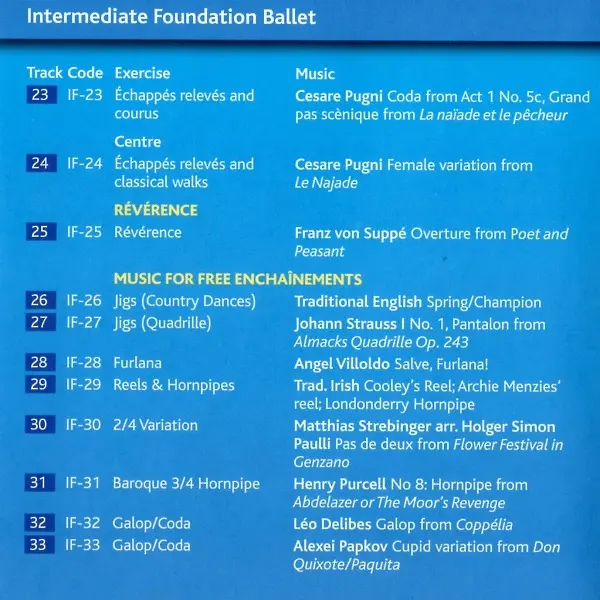 Intermediate Foundation Ballet

| Track | Code | Exercise | Music |
|---|---|---|---|
| 23 | IF-23 | Échappés relevés and courus | Cesare Pugni Coda from Act 1 No. 5c, Grand pas scènique from La naïade et le pêcheur |
| | | Centre | |
| 24 | IF-24 | Échappés relevés and classical walks | Cesare Pugni Female variation from Le Najade |
| | | RÉVÉRENCE | |
| 25 | IF-25 | Révérence | Franz von Suppé Overture from Poet and Peasant |
| | | MUSIC FOR FREE ENCHAÎNEMENTS | |
| 26 | IF-26 | Jigs (Country Dances) | Traditional English Spring/Champion |
| 27 | IF-27 | Jigs (Quadrille) | Johann Strauss I No. 1, Pantalon from Almacks Quadrille Op. 243 |
| 28 | IF-28 | Furlana | Angel Villoldo Salve, Furlana! |
| 29 | IF-29 | Reels & Hornpipes | Trad. Irish Cooley's Reel; Archie Menzies' reel; Londonderry Hornpipe |
| 30 | IF-30 | 2/4 Variation | Matthias Strebinger arr. Holger Simon Paulli Pas de deux from Flower Festival in Genzano |
| 31 | IF-31 | Baroque 3/4 Hornpipe | Henry Purcell No 8: Hornpipe from Abdelazer or The Moor's Revenge |
| 32 | IF-32 | Galop/Coda | Léo Delibes Galop from Coppélia |
| 33 | IF-33 | Galop/Coda | Alexei Papkov Cupid variation from Don Quixote/Paquita |